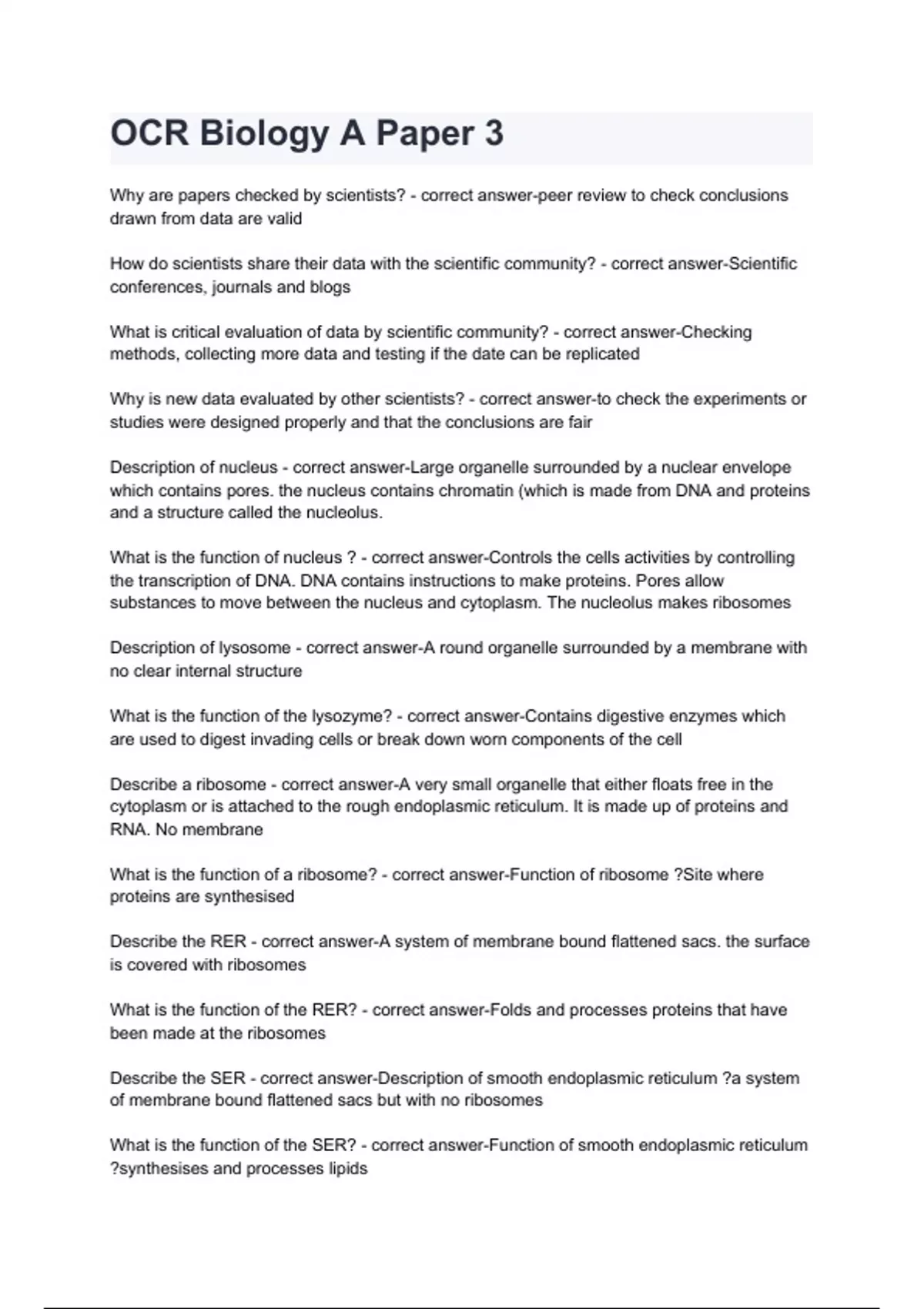 OCR Biology A Paper 3

Why are papers checked by scientists? - correct answer-peer review to check conclusions drawn from data are valid

How do scientists share their data with the scientific community? - correct answer-Scientific conferences, journals and blogs

What is critical evaluation of data by scientific community? - correct answer-Checking methods, collecting more data and testing if the date can be replicated

Why is new data evaluated by other scientists? - correct answer-to check the experiments or studies were designed properly and that the conclusions are fair

Description of nucleus - correct answer-Large organelle surrounded by a nuclear envelope which contains pores. the nucleus contains chromatin (which is made from DNA and proteins and a structure called the nucleolus.

What is the function of nucleus ? - correct answer-Controls the cells activities by controlling the transcription of DNA. DNA contains instructions to make proteins. Pores allow substances to move between the nucleus and cytoplasm. The nucleolus makes ribosomes

Description of lysosome - correct answer-A round organelle surrounded by a membrane with no clear internal structure

What is the function of the lysozyme? - correct answer-Contains digestive enzymes which are used to digest invading cells or break down worn components of the cell

Describe a ribosome - correct answer-A very small organelle that either floats free in the cytoplasm or is attached to the rough endoplasmic reticulum. It is made up of proteins and RNA. No membrane

What is the function of a ribosome? - correct answer-Function of ribosome ?Site where proteins are synthesised

Describe the RER - correct answer-A system of membrane bound flattened sacs. the surface is covered with ribosomes

What is the function of the RER? - correct answer-Folds and processes proteins that have been made at the ribosomes

Describe the SER - correct answer-Description of smooth endoplasmic reticulum ?a system of membrane bound flattened sacs but with no ribosomes

What is the function of the SER? - correct answer-Function of smooth endoplasmic reticulum ?synthesises and processes lipids